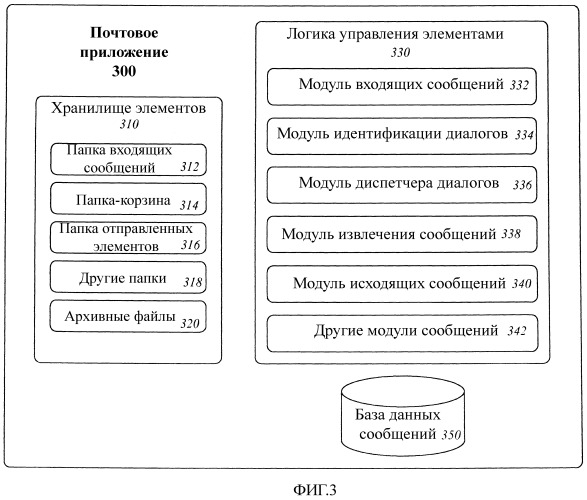 Почтовое приложение
300

Хранилище элементов
310

Папка входящих сообщений 312

Папка-корзина 314

Папка отправленных элементов 316

Другие папки 318

Архивные файлы 320

Логика управления элементами
330

Модуль входящих сообщений 332

Модуль идентификации диалогов 334

Модуль диспетчера диалогов 336

Модуль извлечения сообщений 338

Модуль исходящих сообщений 340

Другие модули сообщений 342

База данных сообщений 350

ФИГ.3